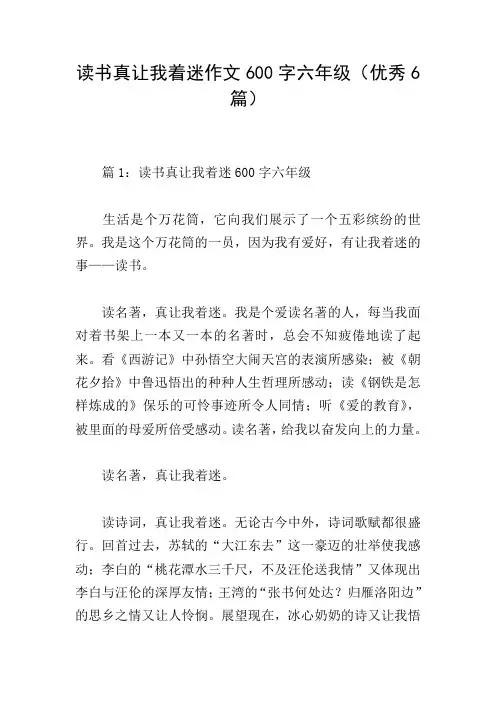 读书真让我着迷作文 600 字六年级（优秀 6 篇）

篇 1：读书真让我着迷 600 字六年级

生活是个万花筒，它向我们展示了一个五彩缤纷的世界。我是这个万花筒的一员，因为我有爱好，有让我着迷的事——读书。

读名著，真让我着迷。我是个爱读名著的人，每当我面对着书架上一本又一本的名著时，总会不知疲倦地读了起来。看《西游记》中孙悟空大闹天宫的表演所感染；被《朝花夕拾》中鲁迅悟出的种种人生哲理所感动；读《钢铁是怎样炼成的》保乐的可怜事迹所令人同情；听《爱的教育》，被里面的母爱所倍受感动。读名著，给我以奋发向上的力量。

读名著，真让我着迷。

读诗词，真让我着迷。无论古今中外，诗词歌赋都很盛行。回首过去，苏轼的“大江东去”这一豪迈的壮举使我感动；李白的“桃花潭水三千尺，不及汪伦送我情”又体现出李白与汪伦的深厚友情；王湾的“张书何处达？归雁洛阳边”的思乡之情又让人怜悯。展望现在，冰心奶奶的诗又让我悟